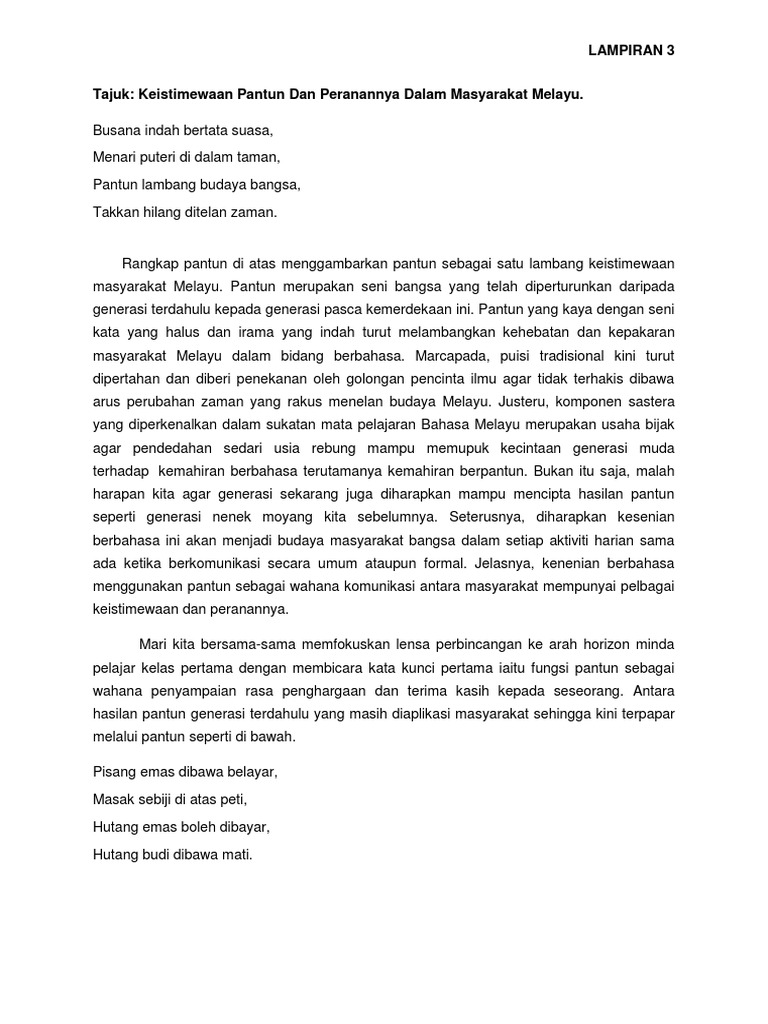 LAMPIRAN 3

Tajuk: Keistimewaan Pantun Dan Peranannya Dalam Masyarakat Melayu.

Busana indah bertata suasa,
Menari puteri di dalam taman,
Pantun lambang budaya bangsa,
Takkan hilang ditelan zaman.

Rangkap pantun di atas menggambarkan pantun sebagai satu lambang keistimewaan masyarakat Melayu. Pantun merupakan seni bangsa yang telah diperturunkan daripada generasi terdahulu kepada generasi pasca kemerdekaan ini. Pantun yang kaya dengan seni kata yang halus dan irama yang indah turut melambangkan kehebatan dan kepakaran masyarakat Melayu dalam bidang berbahasa. Marcapada, puisi tradisional kini turut dipertahan dan diberi penekanan oleh golongan pencinta ilmu agar tidak terhakis dibawa arus perubahan zaman yang rakus menelan budaya Melayu. Justeru, komponen sastera yang diperkenalkan dalam sukatan mata pelajaran Bahasa Melayu merupakan usaha bijak agar pendedahan sedari usia rebung mampu memupuk kecintaan generasi muda terhadap kemahiran berbahasa terutamanya kemahiran berpantun. Bukan itu saja, malah harapan kita agar generasi sekarang juga diharapkan mampu mencipta hasilan pantun seperti generasi nenek moyang kita sebelumnya. Seterusnya, diharapkan kesenian berbahasa ini akan menjadi budaya masyarakat bangsa dalam setiap aktiviti harian sama ada ketika berkomunikasi secara umum ataupun formal. Jelasnya, kenenian berbahasa menggunakan pantun sebagai wahana komunikasi antara masyarakat mempunyai pelbagai keistimewaan dan peranannya.

Mari kita bersama-sama memfokuskan lensa perbincangan ke arah horizon minda pelajar kelas pertama dengan membicara kata kunci pertama iaitu fungsi pantun sebagai wahana penyampaian rasa penghargaan dan terima kasih kepada seseorang. Antara hasilan pantun generasi terdahulu yang masih diaplikasi masyarakat sehingga kini terpapar melalui pantun seperti di bawah.

Pisang emas dibawa belayar,
Masak sebiji di atas peti,
Hutang emas boleh dibayar,
Hutang budi dibawa mati.